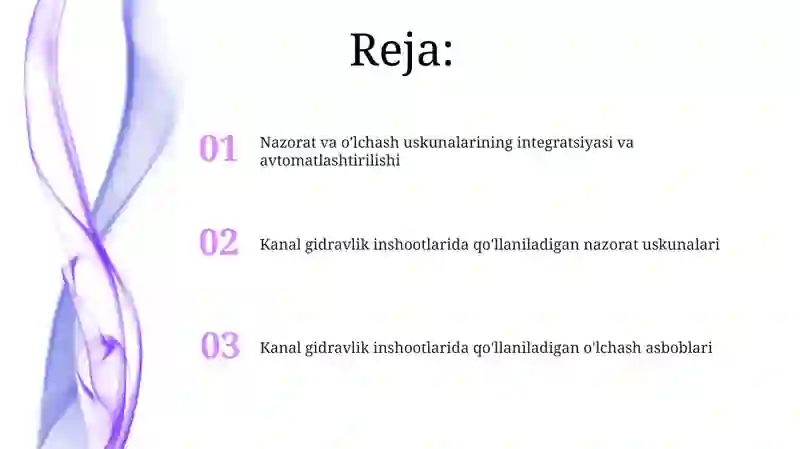 Reja:

01 Nazorat va o'lchash uskunalarining integratsiyasi va avtomatlashtirilishi

02 Kanal gidravlik inshootlarida qo'llaniladigan nazorat uskunalari

03 Kanal gidravlik inshootlarida qo'llaniladigan o'lchash asboblari